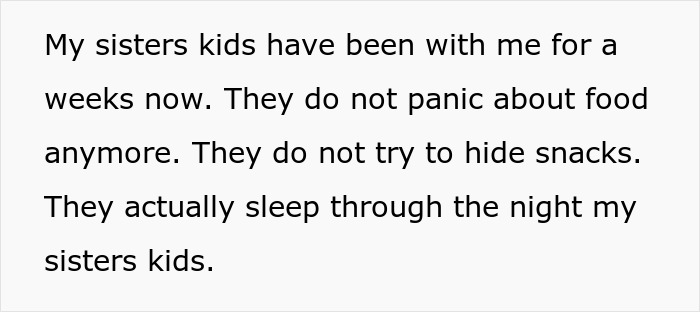 My sisters kids have been with me for a weeks now. They do not panic about food anymore. They do not try to hide snacks. They actually sleep through the night my sisters kids.